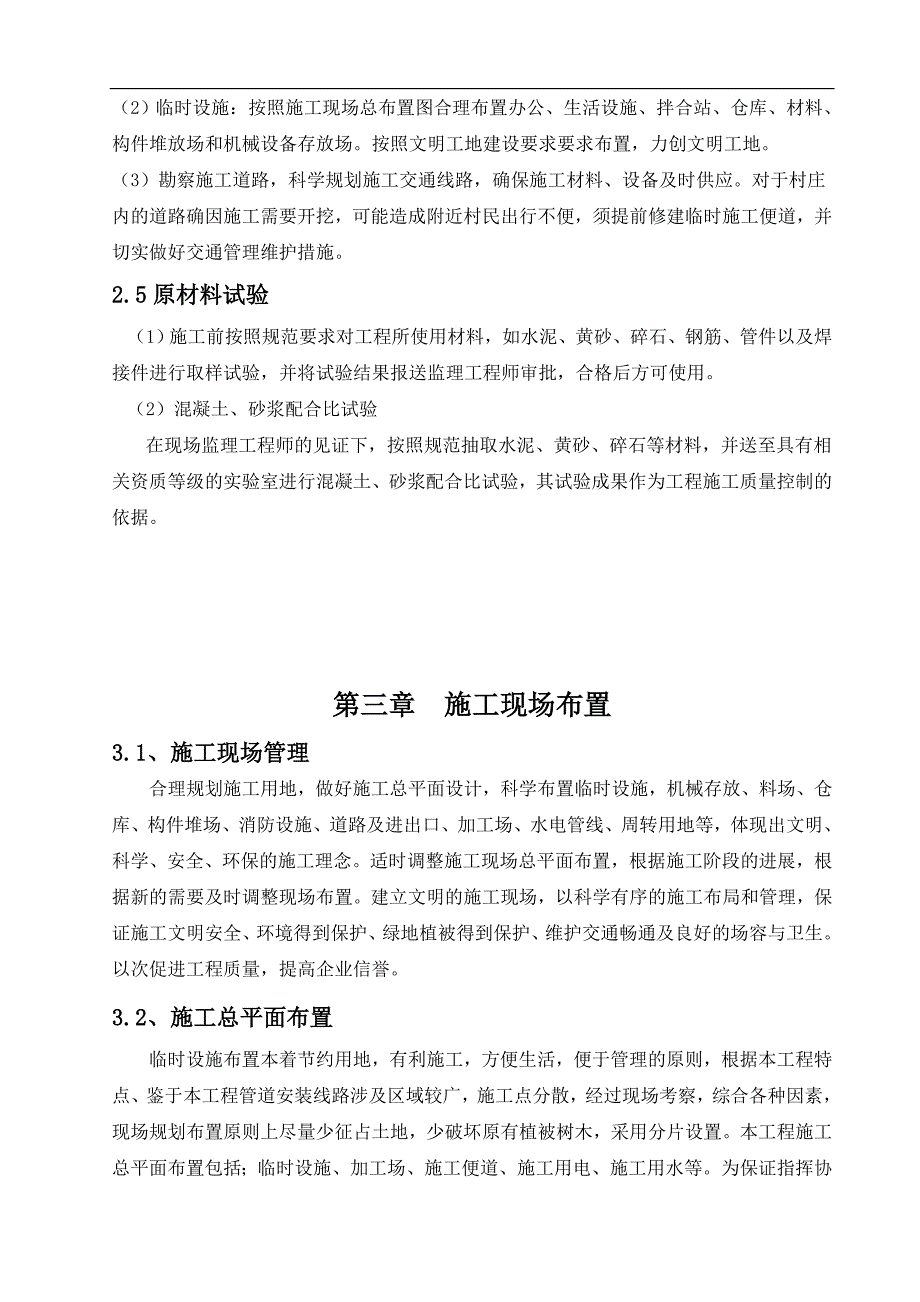 （2）临时设施：按照施工现场总布置图合理布置办公、生活设施、拌合站、仓库、材料、构件堆放场和机械设备存放场。按照文明工地建设要求要求布置，力创文明工地。

（3）勘察施工道路，科学规划施工交通线路，确保施工材料、设备及时供应。对于村庄内的道路确因施工需要开挖，可能造成附近村民出行不便，须提前修建临时施工便道，并切实做好交通管理维护措施。

2.5 原材料试验

（1）施工前按照规范要求对工程所使用材料，如水泥、黄砂、碎石、钢筋、管件以及焊接件进行取样试验，并将试验结果报送监理工程师审批，合格后方可使用。

（2）混凝土、砂浆配合比试验

在现场监理工程师的见证下，按照规范抽取水泥、黄砂、碎石等材料，并送至具有相关资质等级的实验室进行混凝土、砂浆配合比试验，其试验成果作为工程施工质量控制的依据。

第三章　施工现场布置

3.1、施工现场管理

合理规划施工用地，做好施工总平面设计，科学布置临时设施，机械存放、料场、仓库、构件堆场、消防设施、道路及进出口、加工场、水电管线、周转用地等，体现出文明、科学、安全、环保的施工理念。适时调整施工现场总平面布置，根据施工阶段的进展，根据新的需要及时调整现场布置。建立文明的施工现场，以科学有序的施工布局和管理，保证施工文明安全、环境得到保护、绿地植被得到保护、维护交通畅通及良好的场容与卫生。以次促进工程质量，提高企业信誉。

3.2、施工总平面布置

临时设施布置本着节约用地，有利施工，方便生活，便于管理的原则，根据本工程特点、鉴于本工程管道安装线路涉及区域较广，施工点分散，经过现场考察，综合各种因素，现场规划布置原则上尽量少征占土地，少破坏原有植被树木，采用分片设置。本工程施工总平面布置包括；临时设施、加工场、施工便道、施工用电、施工用水等。为保证指挥协